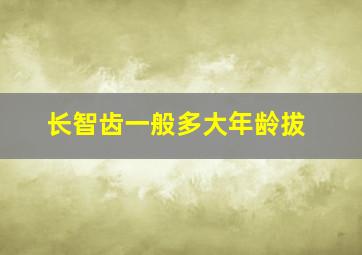 长智齿一般多大年龄拔